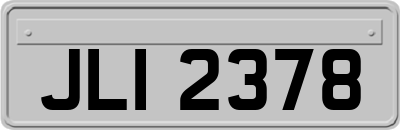 JLI 2378